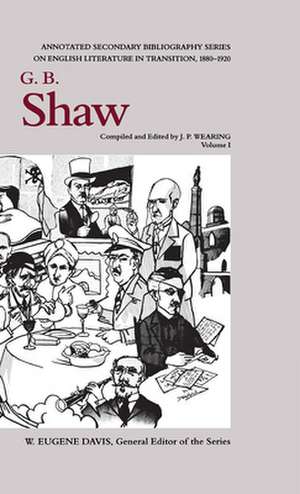 ANNOTATED SECONDARY BIBLIOGRAPHY SERIES ON ENGLISH LITERATURE IN TRANSITION, 1880–1920

G. B.
Shaw

Compiled and Edited by J. P. WEARING
Volume I

W. EUGENE DAVIS, General Editor of the Series